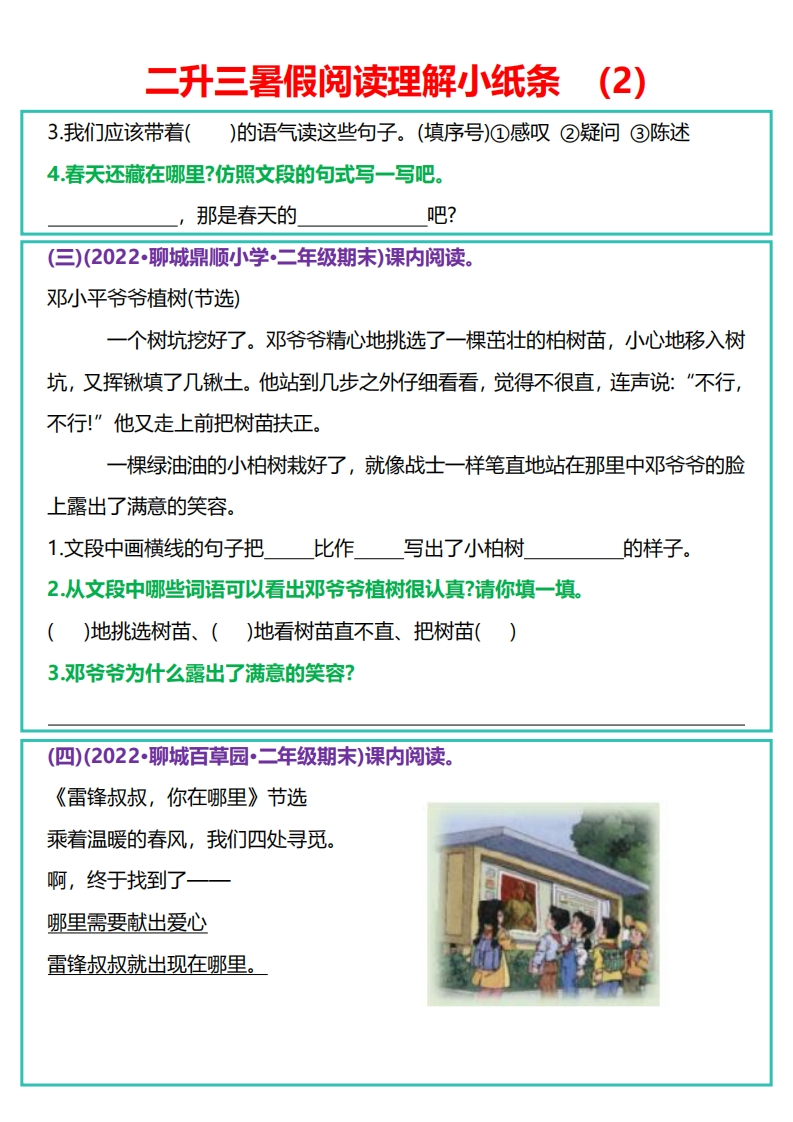 二升三暑假阅读理解小纸条 (2)

3.我们应该带着(　　)的语气读这些句子。(填序号)①感叹 ②疑问 ③陈述

4.春天还藏在哪里?仿照文段的句式写一写吧。

____，那是春天的____吧?

(三)(2022•聊城鼎顺小学•二年级期末)课内阅读。

邓小平爷爷植树(节选)

一个树坑挖好了。邓爷爷精心地挑选了一棵茁壮的柏树苗，小心地移入树坑，又挥锹填了几锹土。他站到几步之外仔细看看，觉得不很直，连声说:“不行，不行!”他又走上前把树苗扶正。

一棵绿油油的小柏树栽好了，就像战士一样笔直地站在那里中邓爷爷的脸上露出了满意的笑容。

1.文段中画横线的句子把____比作____写出了小柏树____的样子。

2.从文段中哪些词语可以看出邓爷爷植树很认真?请你填一填。

(　　)地挑选树苗、(　　)地看树苗直不直、把树苗(　　)

3.邓爷爷为什么露出了满意的笑容?

____

(四)(2022•聊城百草园•二年级期末)课内阅读。

《雷锋叔叔，你在哪里》节选

乘着温暖的春风，我们四处寻觅。

啊，终于找到了——

哪里需要献出爱心

雷锋叔叔就出现在哪里。